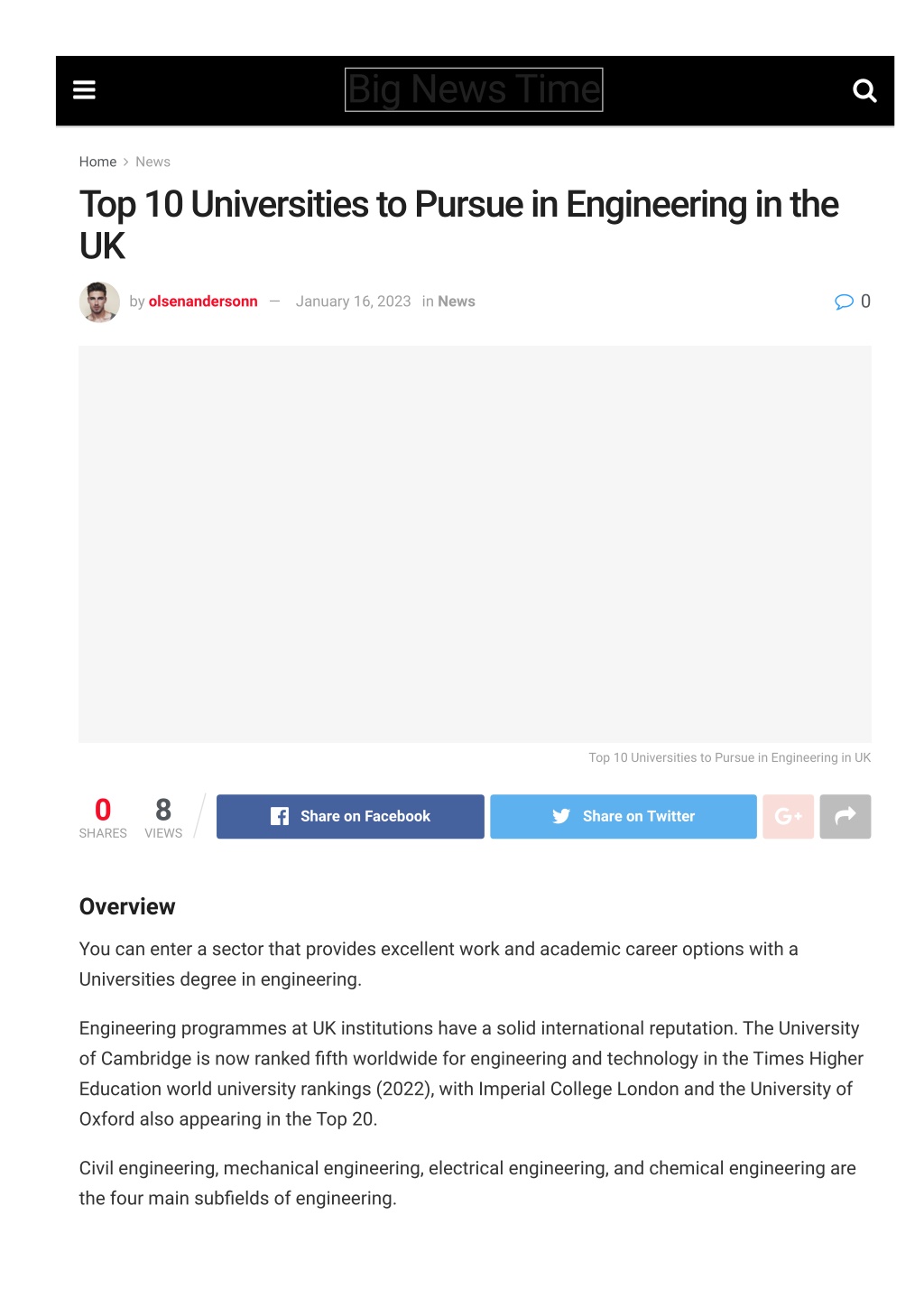 Big News Time

Home > News

Top 10 Universities to Pursue in Engineering in the UK

by olsenandersonn — January 16, 2023 in News

0

Top 10 Universities to Pursue in Engineering in UK

0 SHARES 8 VIEWS

Share on Facebook

Share on Twitter

G+

Overview

You can enter a sector that provides excellent work and academic career options with a Universities degree in engineering.

Engineering programmes at UK institutions have a solid international reputation. The University of Cambridge is now ranked fifth worldwide for engineering and technology in the Times Higher Education world university rankings (2022), with Imperial College London and the University of Oxford also appearing in the Top 20.

Civil engineering, mechanical engineering, electrical engineering, and chemical engineering are the four main subfields of engineering.